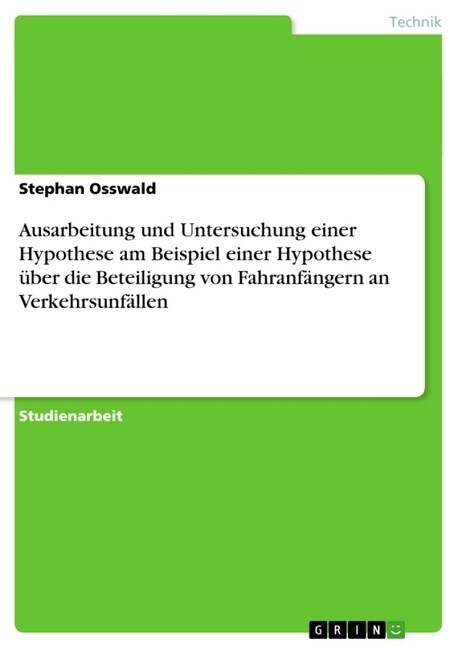 Technik

Stephan Osswald

Ausarbeitung und Untersuchung einer Hypothese am Beispiel einer Hypothese über die Beteiligung von Fahranfängern an Verkehrsunfällen

Studienarbeit

GRIN